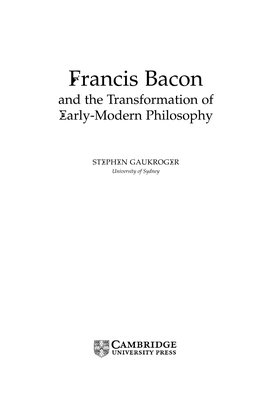 Francis Bacon
and the Transformation of
Early-Modern Philosophy

STEPHEN GAUKROGER
University of Sydney

CAMBRIDGE
UNIVERSITY PRESS